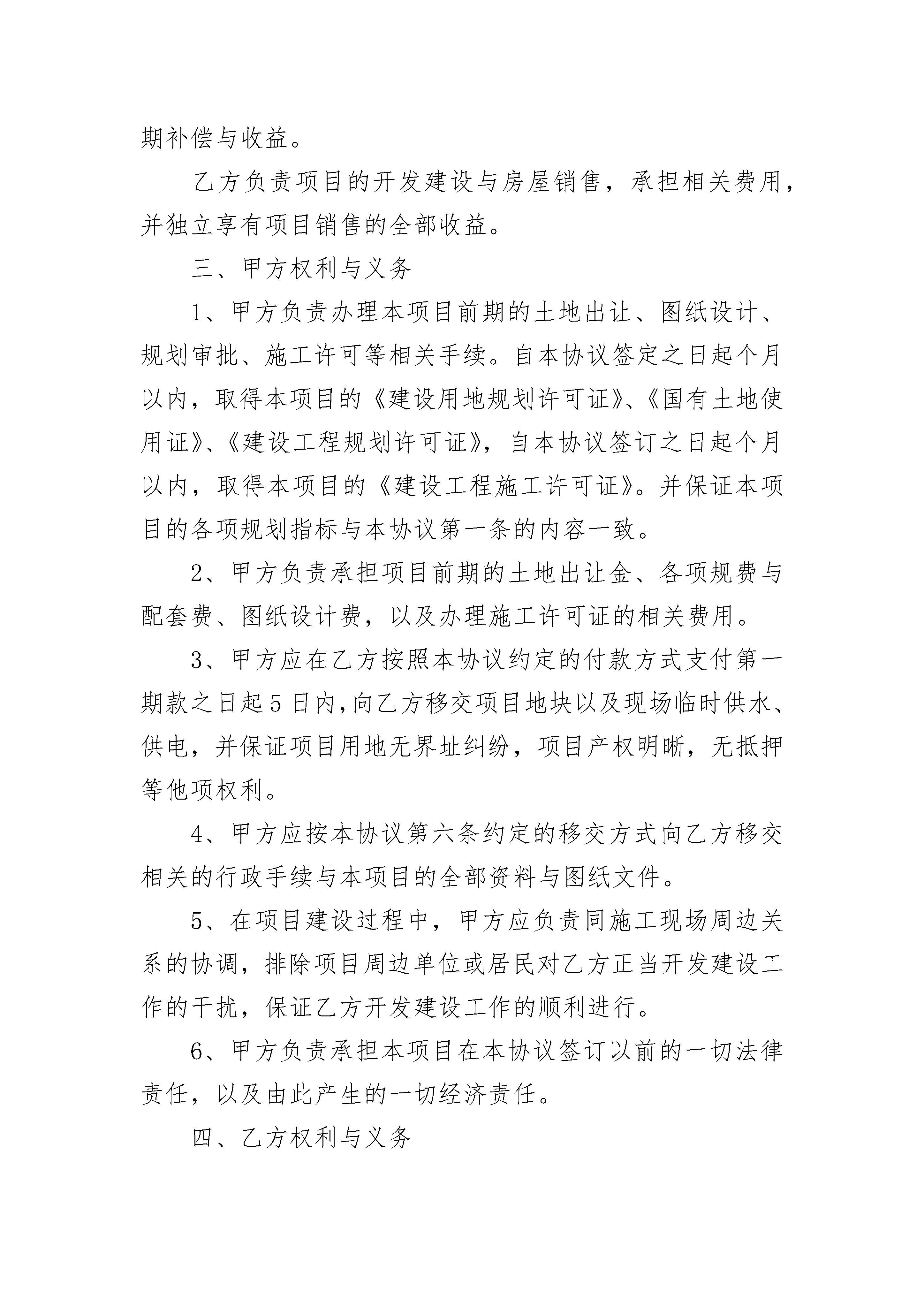 期补偿与收益。

乙方负责项目的开发建设与房屋销售，承担相关费用，并独立享有项目销售的全部收益。

三、甲方权利与义务

1、甲方负责办理本项目前期的土地出让、图纸设计、规划审批、施工许可等相关手续。自本协议签定之日起个月以内，取得本项目的《建设用地规划许可证》、《国有土地使用证》、《建设工程规划许可证》，自本协议签订之日起个月以内，取得本项目的《建设工程施工许可证》。并保证本项目的各项规划指标与本协议第一条的内容一致。

2、甲方负责承担项目前期的土地出让金、各项规费与配套费、图纸设计费，以及办理施工许可证的相关费用。

3、甲方应在乙方按照本协议约定的付款方式支付第一期款之日起5日内，向乙方移交项目地块以及现场临时供水、供电，并保证项目用地无界址纠纷，项目产权明晰，无抵押等他项权利。

4、甲方应按本协议第六条约定的移交方式向乙方移交相关的行政手续与本项目的全部资料与图纸文件。

5、在项目建设过程中，甲方应负责同施工现场周边关系的协调，排除项目周边单位或居民对乙方正当开发建设工作的干扰，保证乙方开发建设工作的顺利进行。

6、甲方负责承担本项目在本协议签订以前的一切法律责任，以及由此产生的一切经济责任。

四、乙方权利与义务